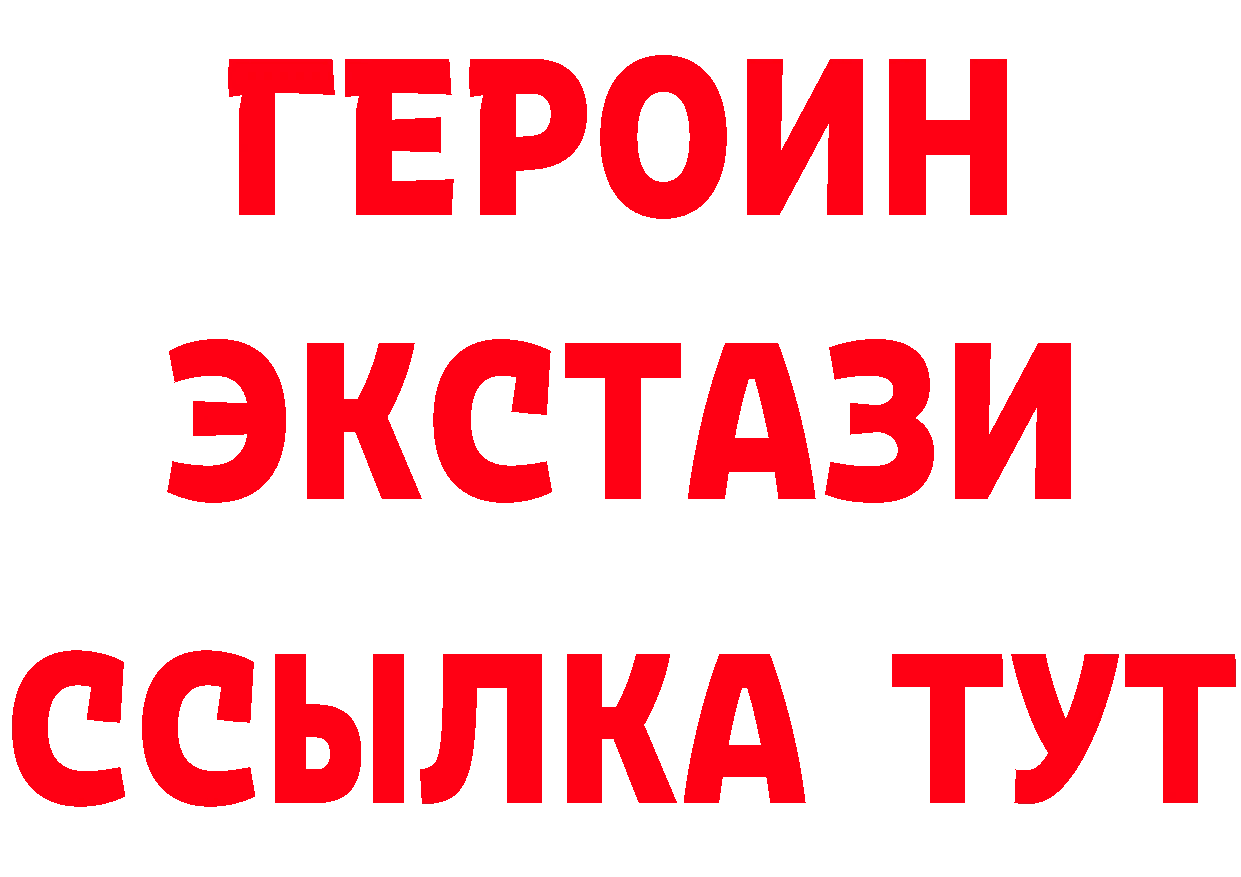 ГЕРОИН ЭКСТАЗИ ССЫЛКА ТУТ